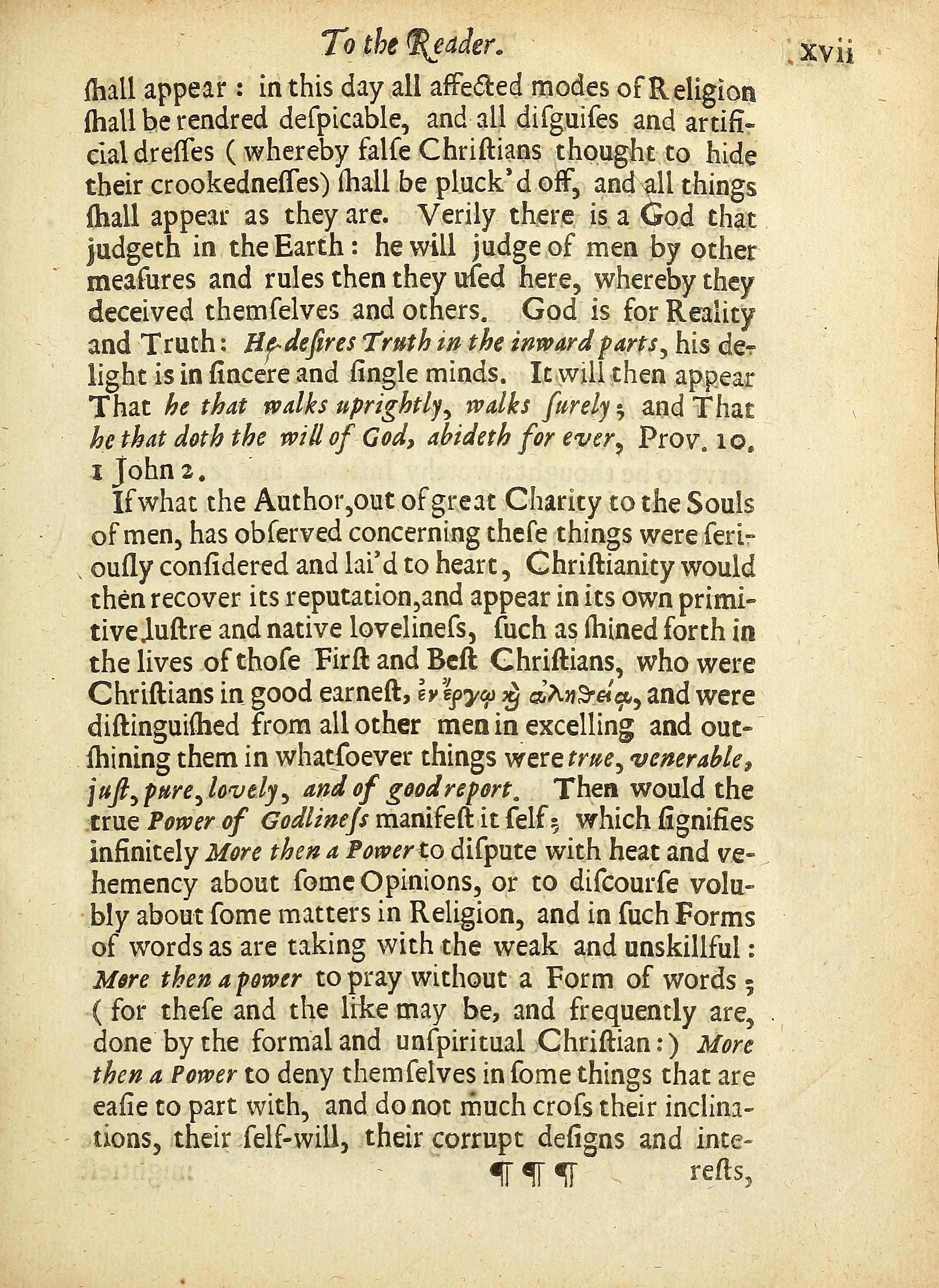 To the Reader. xvii

ſhall appear: in this day all affected modes of Religion ſhall be rendred deſpicable, and all diſguiſes and artificial dreſſes (whereby falſe Chriſtians thought to hide their crookedneſſes) ſhall be pluck'd off, and all things ſhall appear as they are. Verily there is a God that judgeth in the Earth: he will judge of men by other meaſures and rules then they uſed here, whereby they deceived themſelves and others. God is for Reality and Truth: He deſires Truth in the inward parts, his delight is in ſincere and ſingle minds. It will then appear That he that walks uprightly, walks ſurely; and That he that doth the will of God, abideth for ever, Prov. 10. 1 John 2.

If what the Author, out of great Charity to the Souls of men, has obſerved concerning theſe things were ſeriouſly conſidered and lai'd to heart, Chriſtianity would then recover its reputation, and appear in its own primitive luſtre and native lovelineſs, ſuch as ſhined forth in the lives of thoſe Firſt and Beſt Chriſtians, who were Chriſtians in good earneſt, ἐν ἔργῳ καὶ ἀληθείᾳ, and were diſtinguiſhed from all other men in excelling and outſhining them in whatſoever things were true, venerable, juſt, pure, lovely, and of good report. Then would the true Power of Godlineſs manifeſt it ſelf; which ſignifies infinitely More then a Power to diſpute with heat and vehemency about ſome Opinions, or to diſcourſe volubly about ſome matters in Religion, and in ſuch Forms of words as are taking with the weak and unskillful: More then a power to pray without a Form of words; (for theſe and the like may be, and frequently are, done by the formal and unſpiritual Chriſtian:) More then a Power to deny themſelves in ſome things that are eaſie to part with, and do not much croſs their inclinations, their ſelf-will, their corrupt deſigns and inte-

¶ ¶ ¶ reſts,